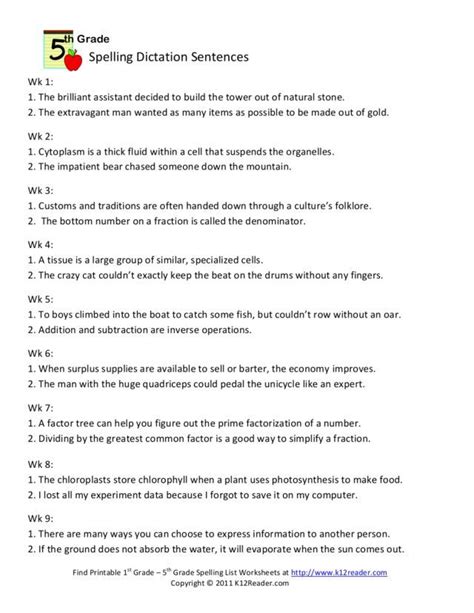 5th Grade
Spelling Dictation Sentences

Wk 1:
1. The brilliant assistant decided to build the tower out of natural stone.
2. The extravagant man wanted as many items as possible to be made out of gold.

Wk 2:
1. Cytoplasm is a thick fluid within a cell that suspends the organelles.
2. The impatient bear chased someone down the mountain.

Wk 3:
1. Customs and traditions are often handed down through a culture's folklore.
2. The bottom number on a fraction is called the denominator.

Wk 4:
1. A tissue is a large group of similar, specialized cells.
2. The crazy cat couldn't exactly keep the beat on the drums without any fingers.

Wk 5:
1. To boys climbed into the boat to catch some fish, but couldn't row without an oar.
2. Addition and subtraction are inverse operations.

Wk 6:
1. When surplus supplies are available to sell or barter, the economy improves.
2. The man with the huge quadriceps could pedal the unicycle like an expert.

Wk 7:
1. A factor tree can help you figure out the prime factorization of a number.
2. Dividing by the greatest common factor is a good way to simplify a fraction.

Wk 8:
1. The chloroplasts store chlorophyll when a plant uses photosynthesis to make food.
2. I lost all my experiment data because I forgot to save it on my computer.

Wk 9:
1. There are many ways you can choose to express information to another person.
2. If the ground does not absorb the water, it will evaporate when the sun comes out.

Find Printable 1st Grade – 5th Grade Spelling List Worksheets at http://www.k12reader.com
Copyright © 2011 K12Reader.com